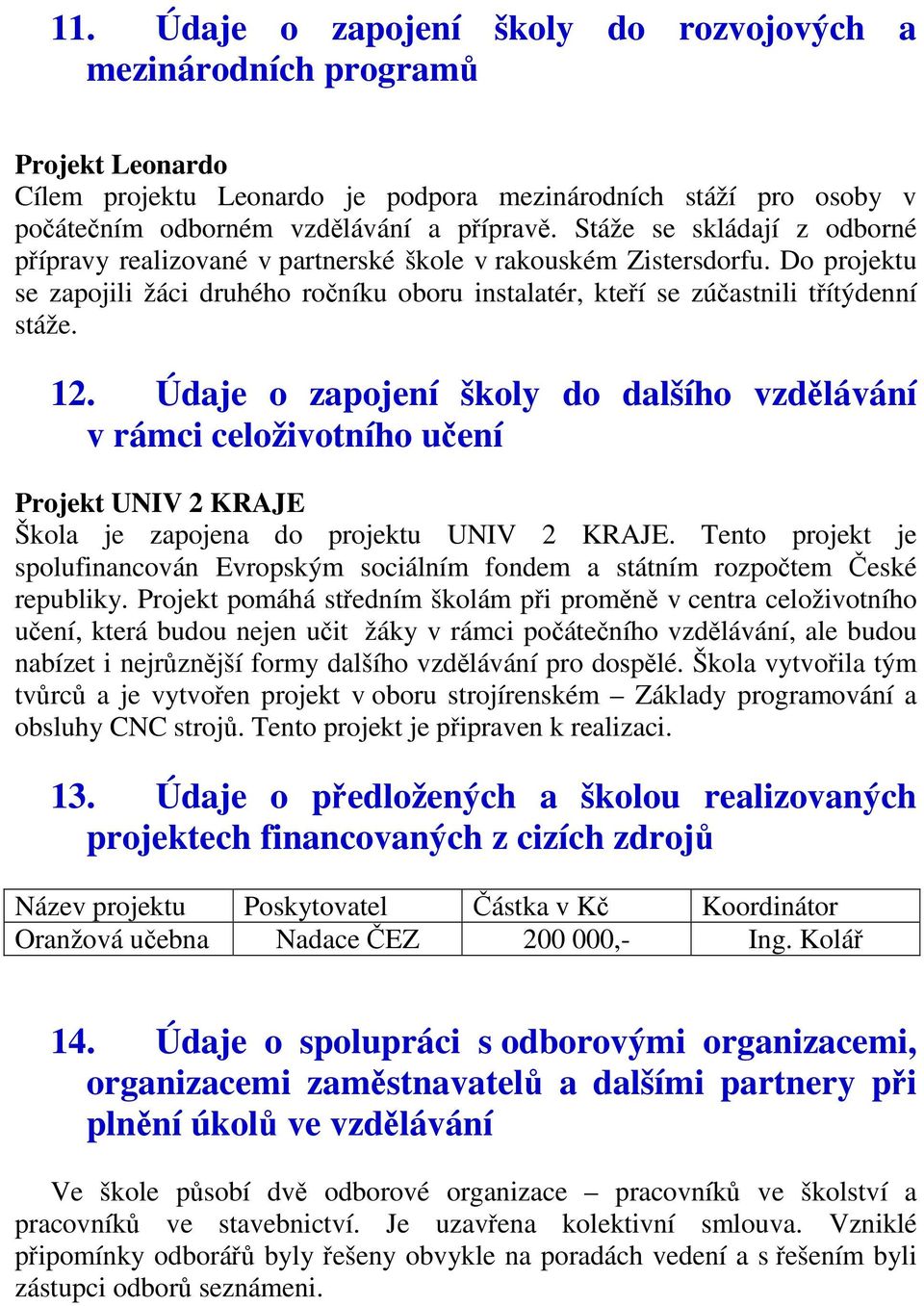 11. Údaje o zapojení školy do rozvojových a mezinárodních programů

Projekt Leonardo
Cílem projektu Leonardo je podpora mezinárodních stáží pro osoby v počátečním odborném vzdělávání a přípravě. Stáže se skládají z odborné přípravy realizované v partnerské škole v rakouském Zistersdorfu. Do projektu se zapojili žáci druhého ročníku oboru instalatér, kteří se zúčastnili třítýdenní stáže.

12. Údaje o zapojení školy do dalšího vzdělávání v rámci celoživotního učení

Projekt UNIV 2 KRAJE
Škola je zapojena do projektu UNIV 2 KRAJE. Tento projekt je spolufinancován Evropským sociálním fondem a státním rozpočtem České republiky. Projekt pomáhá středním školám při proměně v centra celoživotního učení, která budou nejen učit žáky v rámci počátečního vzdělávání, ale budou nabízet i nejrůznější formy dalšího vzdělávání pro dospělé. Škola vytvořila tým tvůrců a je vytvořen projekt v oboru strojírenském – Základy programování a obsluhy CNC strojů. Tento projekt je připraven k realizaci.

13. Údaje o předložených a školou realizovaných projektech financovaných z cizích zdrojů

| Název projektu | Poskytovatel | Částka v Kč | Koordinátor |
|---|---|---|---|
| Oranžová učebna | Nadace ČEZ | 200 000,- | Ing. Kolář |

14. Údaje o spolupráci s odborovými organizacemi, organizacemi zaměstnavatelů a dalšími partnery při plnění úkolů ve vzdělávání

Ve škole působí dvě odborové organizace – pracovníků ve školství a pracovníků ve stavebnictví. Je uzavřena kolektivní smlouva. Vzniklé připomínky odborářů byly řešeny obvykle na poradách vedení a s řešením byli zástupci odborů seznámeni.